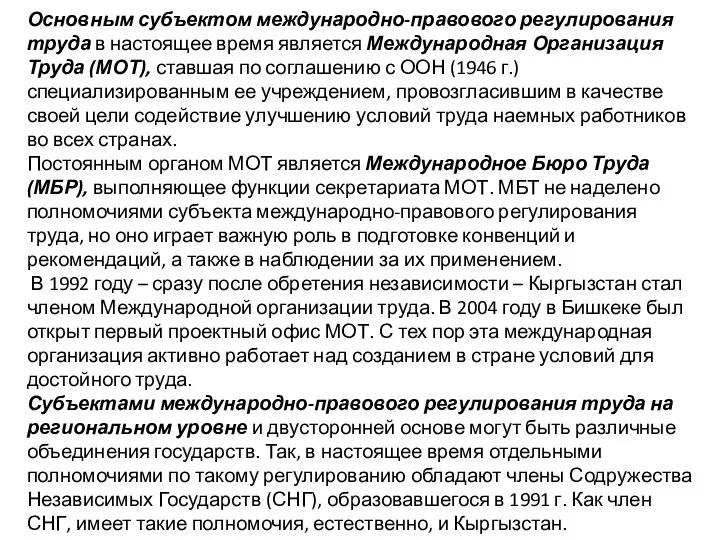 Основным субъектом международно-правового регулирования труда в настоящее время является Международная Организация Труда (МОТ), ставшая по соглашению с ООН (1946 г.) специализированным ее учреждением, провозгласившим в качестве своей цели содействие улучшению условий труда наемных работников во всех странах.
Постоянным органом МОТ является Международное Бюро Труда (МБР), выполняющее функции секретариата МОТ. МБТ не наделено полномочиями субъекта международно-правового регулирования труда, но оно играет важную роль в подготовке конвенций и рекомендаций, а также в наблюдении за их применением.
В 1992 году – сразу после обретения независимости – Кыргызстан стал членом Международной организации труда. В 2004 году в Бишкеке был открыт первый проектный офис МОТ. С тех пор эта международная организация активно работает над созданием в стране условий для достойного труда.
Субъектами международно-правового регулирования труда на региональном уровне и двусторонней основе могут быть различные объединения государств. Так, в настоящее время отдельными полномочиями по такому регулированию обладают члены Содружества Независимых Государств (СНГ), образовавшегося в 1991 г. Как член СНГ, имеет такие полномочия, естественно, и Кыргызстан.